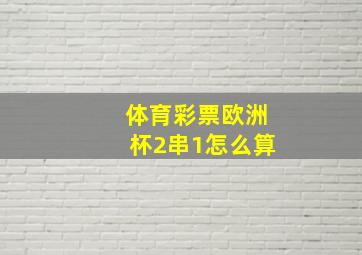 体育彩票欧洲杯2串1怎么算